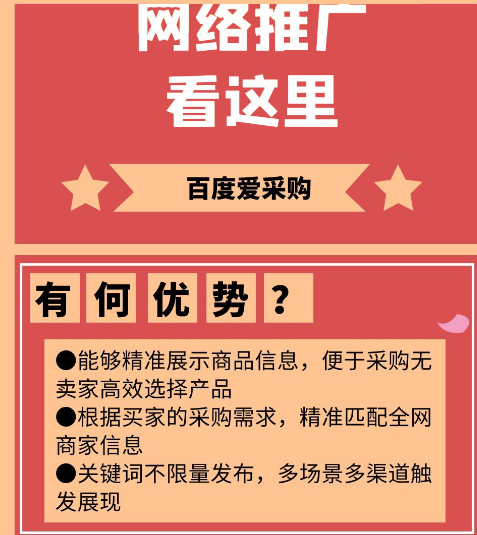 网络推广
看这里

百度爱采购

有何优势？

●能够精准展示商品信息，便于采购无卖家高效选择产品
●根据买家的采购需求，精准匹配全网商家信息
●关键词不限量发布，多场景多渠道触发展现